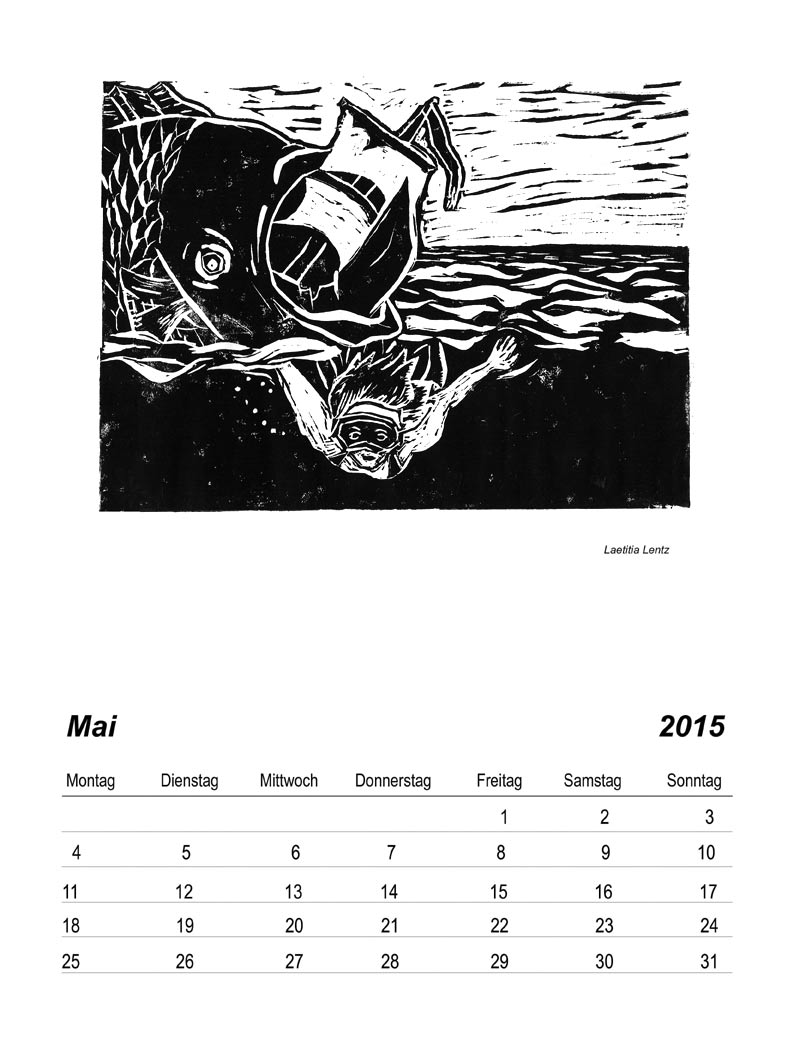 Laetitia Lentz

Mai 2015

| Montag | Dienstag | Mittwoch | Donnerstag | Freitag | Samstag | Sonntag |
|---|---|---|---|---|---|---|
| | | | | 1 | 2 | 3 |
| 4 | 5 | 6 | 7 | 8 | 9 | 10 |
| 11 | 12 | 13 | 14 | 15 | 16 | 17 |
| 18 | 19 | 20 | 21 | 22 | 23 | 24 |
| 25 | 26 | 27 | 28 | 29 | 30 | 31 |